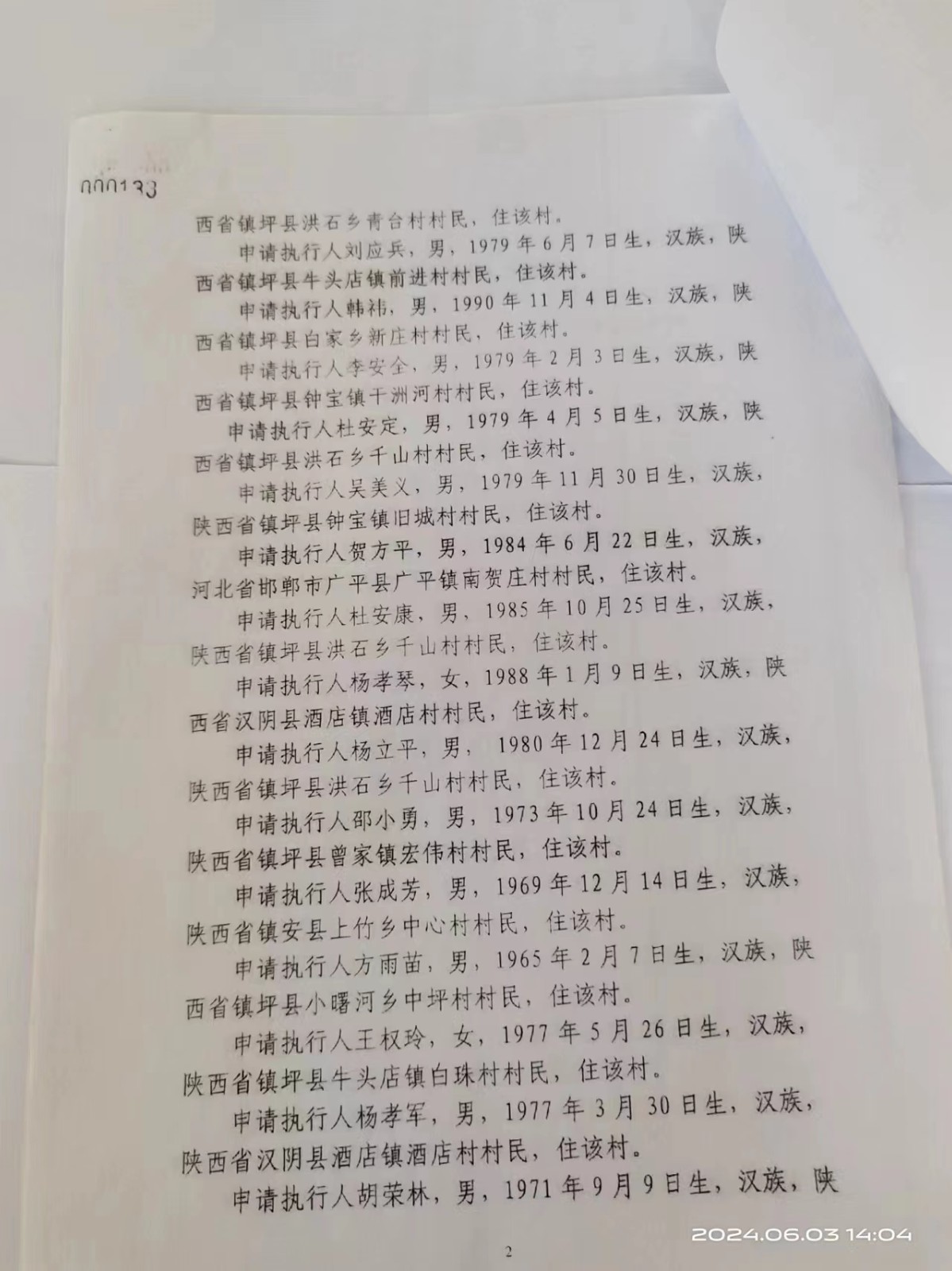 000133

西省镇坪县洪石乡青台村村民，住该村。

申请执行人刘应兵，男，1979年6月7日生，汉族，陕西省镇坪县牛头店镇前进村村民，住该村。

申请执行人韩祎，男，1990年11月4日生，汉族，陕西省镇坪县白家乡新庄村村民，住该村。

申请执行人李安全，男，1979年2月3日生，汉族，陕西省镇坪县钟宝镇干洲河村村民，住该村。

申请执行人杜安定，男，1979年4月5日生，汉族，陕西省镇坪县洪石乡千山村村民，住该村。

申请执行人吴美义，男，1979年11月30日生，汉族，陕西省镇坪县钟宝镇旧城村村民，住该村。

申请执行人贺方平，男，1984年6月22日生，汉族，河北省邯郸市广平县广平镇南贺庄村村民，住该村。

申请执行人杜安康，男，1985年10月25日生，汉族，陕西省镇坪县洪石乡千山村村民，住该村。

申请执行人杨孝琴，女，1988年1月9日生，汉族，陕西省汉阴县酒店镇酒店村村民，住该村。

申请执行人杨立平，男，1980年12月24日生，汉族，陕西省镇坪县洪石乡千山村村民，住该村。

申请执行人邵小勇，男，1973年10月24日生，汉族，陕西省镇坪县曾家镇宏伟村村民，住该村。

申请执行人张成芳，男，1969年12月14日生，汉族，陕西省镇安县上竹乡中心村村民，住该村。

申请执行人方雨苗，男，1965年2月7日生，汉族，陕西省镇坪县小曙河乡中坪村村民，住该村。

申请执行人王权玲，女，1977年5月26日生，汉族，陕西省镇坪县牛头店镇白珠村村民，住该村。

申请执行人杨孝军，男，1977年3月30日生，汉族，陕西省汉阴县酒店镇酒店村村民，住该村。

申请执行人胡荣林，男，1971年9月9日生，汉族，陕

2

2024.06.03 14:04